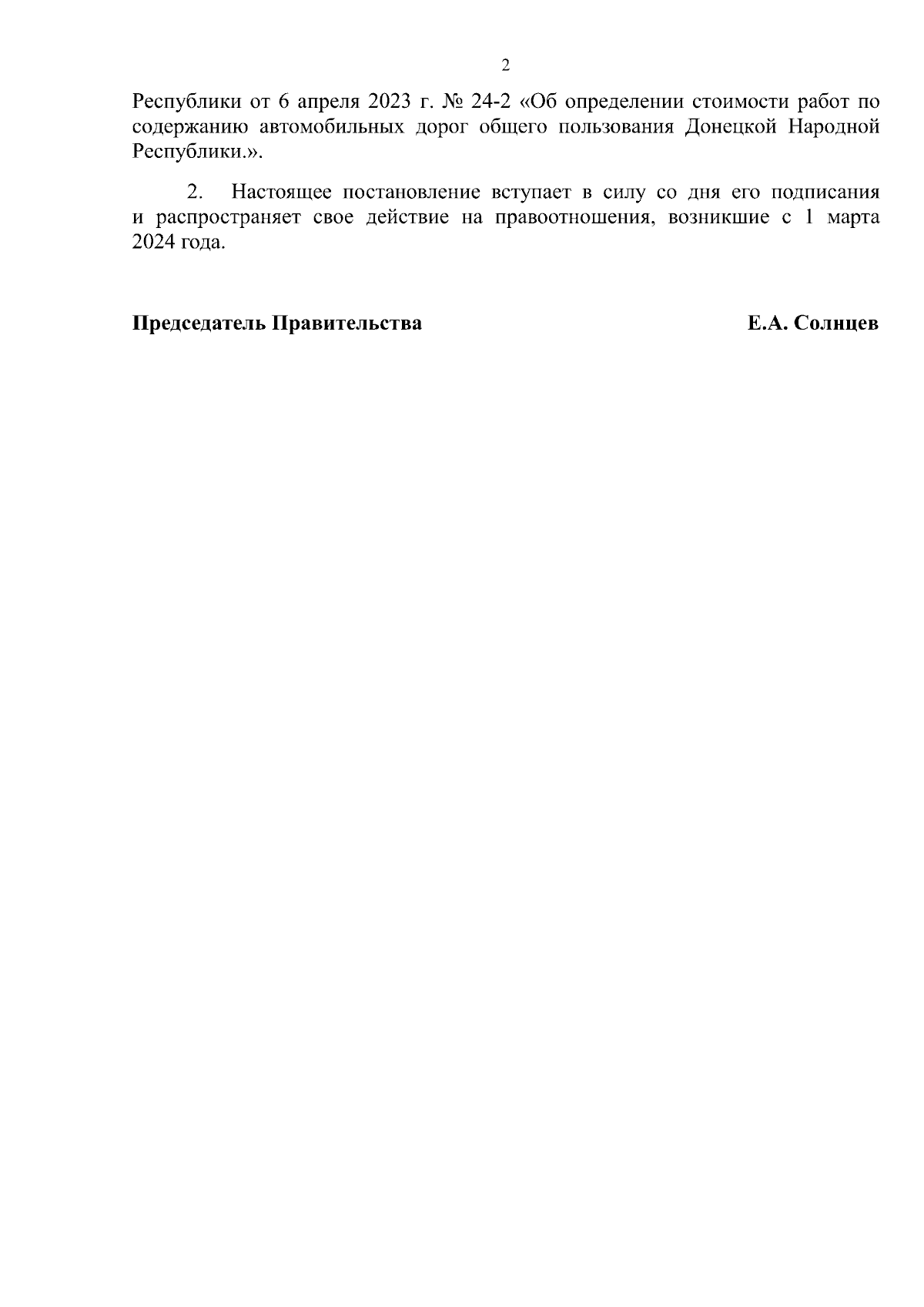 2

Республики от 6 апреля 2023 г. № 24-2 «Об определении стоимости работ по содержанию автомобильных дорог общего пользования Донецкой Народной Республики.».

2. Настоящее постановление вступает в силу со дня его подписания и распространяет свое действие на правоотношения, возникшие с 1 марта 2024 года.

Председатель Правительства Е.А. Солнцев